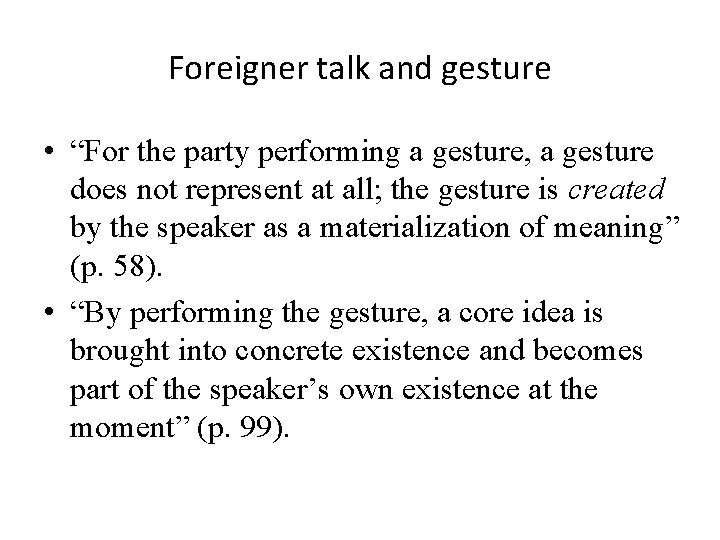 Foreigner talk and gesture

• "For the party performing a gesture, a gesture does not represent at all; the gesture is created by the speaker as a materialization of meaning" (p. 58).

• "By performing the gesture, a core idea is brought into concrete existence and becomes part of the speaker's own existence at the moment" (p. 99).